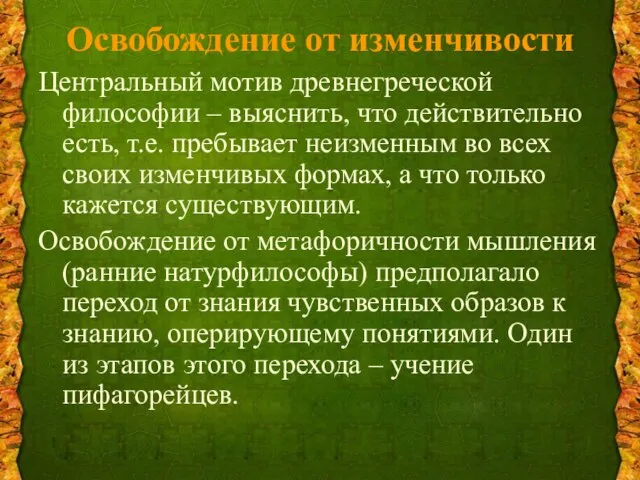 Освобождение от изменчивости

Центральный мотив древнегреческой философии – выяснить, что действительно есть, т.е. пребывает неизменным во всех своих изменчивых формах, а что только кажется существующим.

Освобождение от метафоричности мышления (ранние натурфилософы) предполагало переход от знания чувственных образов к знанию, оперирующему понятиями. Один из этапов этого перехода – учение пифагорейцев.